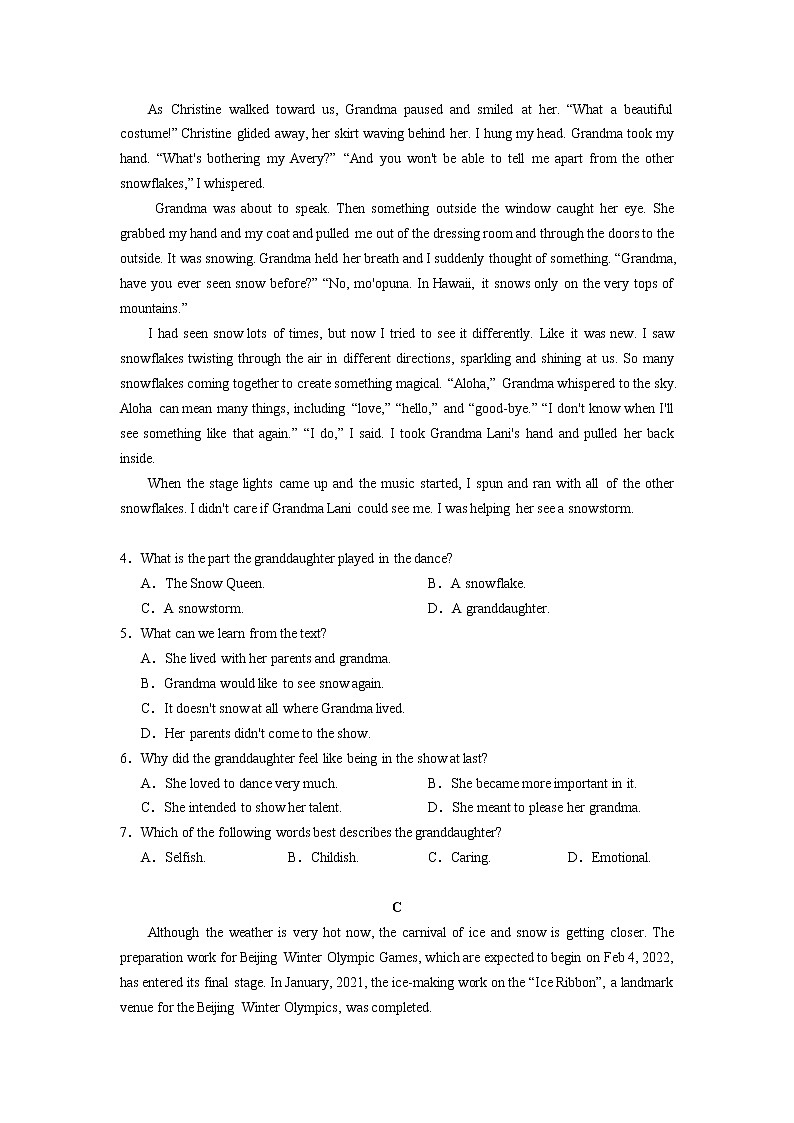 As Christine walked toward us, Grandma paused and smiled at her. “What a beautiful costume!” Christine glided away, her skirt waving behind her. I hung my head. Grandma took my hand. “What's bothering my Avery?” “And you won't be able to tell me apart from the other snowflakes,” I whispered.

Grandma was about to speak. Then something outside the window caught her eye. She grabbed my hand and my coat and pulled me out of the dressing room and through the doors to the outside. It was snowing. Grandma held her breath and I suddenly thought of something. “Grandma, have you ever seen snow before?” “No, mo'opuna. In Hawaii, it snows only on the very tops of mountains.”

I had seen snow lots of times, but now I tried to see it differently. Like it was new. I saw snowflakes twisting through the air in different directions, sparkling and shining at us. So many snowflakes coming together to create something magical. “Aloha,” Grandma whispered to the sky. Aloha can mean many things, including “love,” “hello,” and “good-bye.” “I don't know when I'll see something like that again.” “I do,” I said. I took Grandma Lani's hand and pulled her back inside.

When the stage lights came up and the music started, I spun and ran with all of the other snowflakes. I didn't care if Grandma Lani could see me. I was helping her see a snowstorm.

4．What is the part the granddaughter played in the dance?
A．The Snow Queen.
B．A snowflake.
C．A snowstorm.
D．A granddaughter.
5．What can we learn from the text?
A．She lived with her parents and grandma.
B．Grandma would like to see snow again.
C．It doesn't snow at all where Grandma lived.
D．Her parents didn't come to the show.
6．Why did the granddaughter feel like being in the show at last?
A．She loved to dance very much.
B．She became more important in it.
C．She intended to show her talent.
D．She meant to please her grandma.
7．Which of the following words best describes the granddaughter?
A．Selfish.
B．Childish.
C．Caring.
D．Emotional.

C

Although the weather is very hot now, the carnival of ice and snow is getting closer. The preparation work for Beijing Winter Olympic Games, which are expected to begin on Feb 4, 2022, has entered its final stage. In January, 2021, the ice-making work on the “Ice Ribbon”, a landmark venue for the Beijing Winter Olympics, was completed.